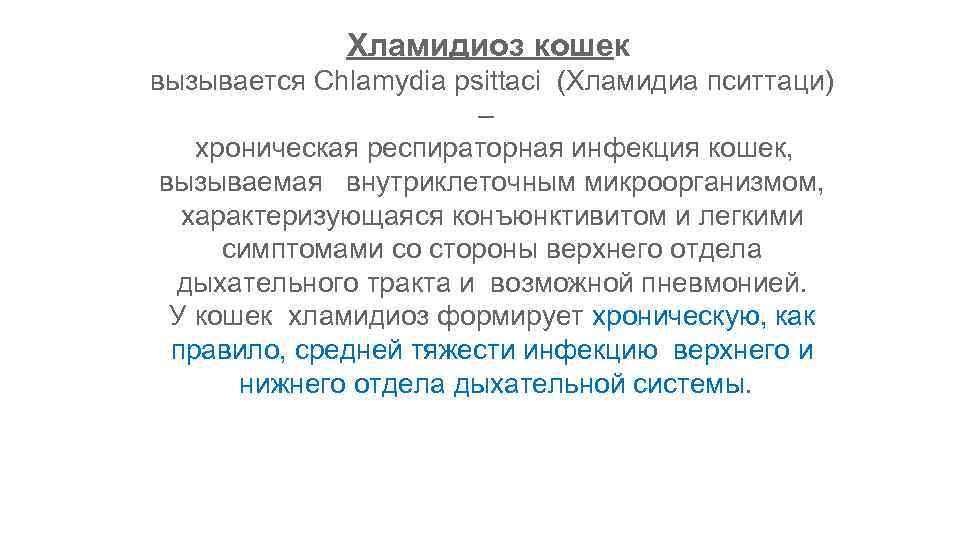 Хламидиоз кошек

вызывается Chlamydia psittaci (Хламидиа пситтаци) – хроническая респираторная инфекция кошек, вызываемая внутриклеточным микроорганизмом, характеризующаяся конъюнктивитом и легкими симптомами со стороны верхнего отдела дыхательного тракта и возможной пневмонией.

У кошек хламидиоз формирует хроническую, как правило, средней тяжести инфекцию верхнего и нижнего отдела дыхательной системы.